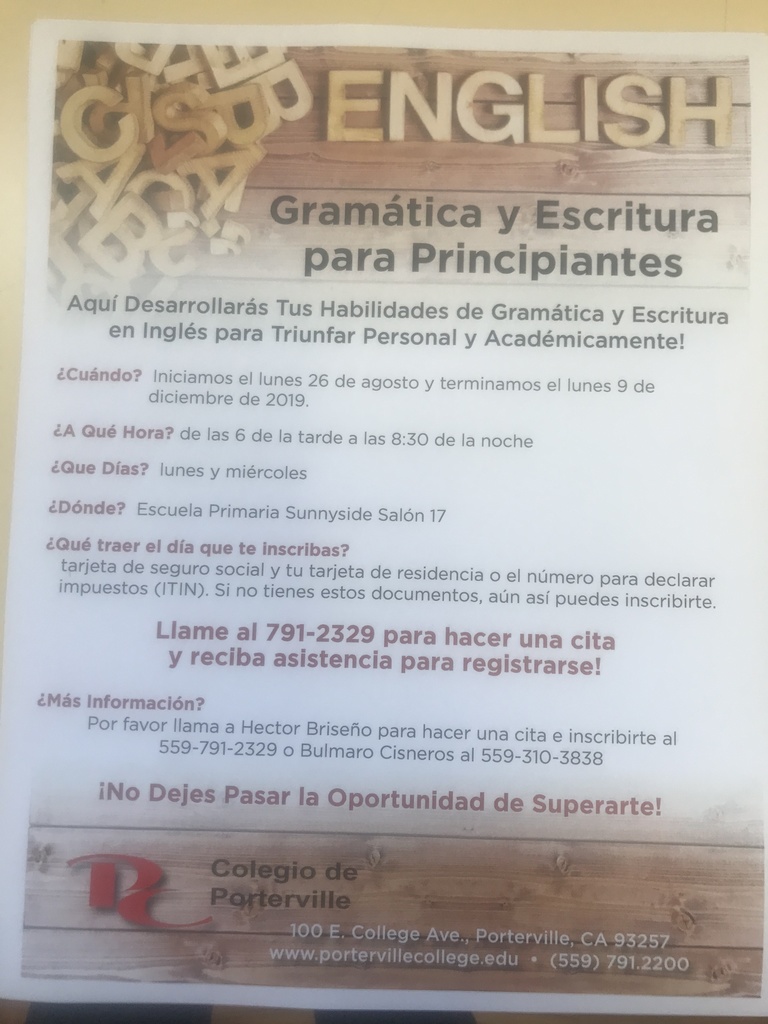 ENGLISH

Gramática y Escritura para Principiantes

Aquí Desarrollarás Tus Habilidades de Gramática y Escritura en Inglés para Triunfar Personal y Académicamente!

¿Cuándo? Iniciamos el lunes 26 de agosto y terminamos el lunes 9 de diciembre de 2019.

¿A Qué Hora? de las 6 de la tarde a las 8:30 de la noche

¿Que Días? lunes y miércoles

¿Dónde? Escuela Primaria Sunnyside Salón 17

¿Qué traer el día que te inscribas? tarjeta de seguro social y tu tarjeta de residencia o el número para declarar impuestos (ITIN). Si no tienes estos documentos, aún así puedes inscribirte.

Llame al 791-2329 para hacer una cita y reciba asistencia para registrarse!

¿Más Información? Por favor llama a Hector Briseño para hacer una cita e inscribirte al 559-791-2329 o Bulmaro Cisneros al 559-310-3838

¡No Dejes Pasar la Oportunidad de Superarte!

Colegio de Porterville

100 E. College Ave., Porterville, CA 93257
www.portervillecollege.edu • (559) 791.2200